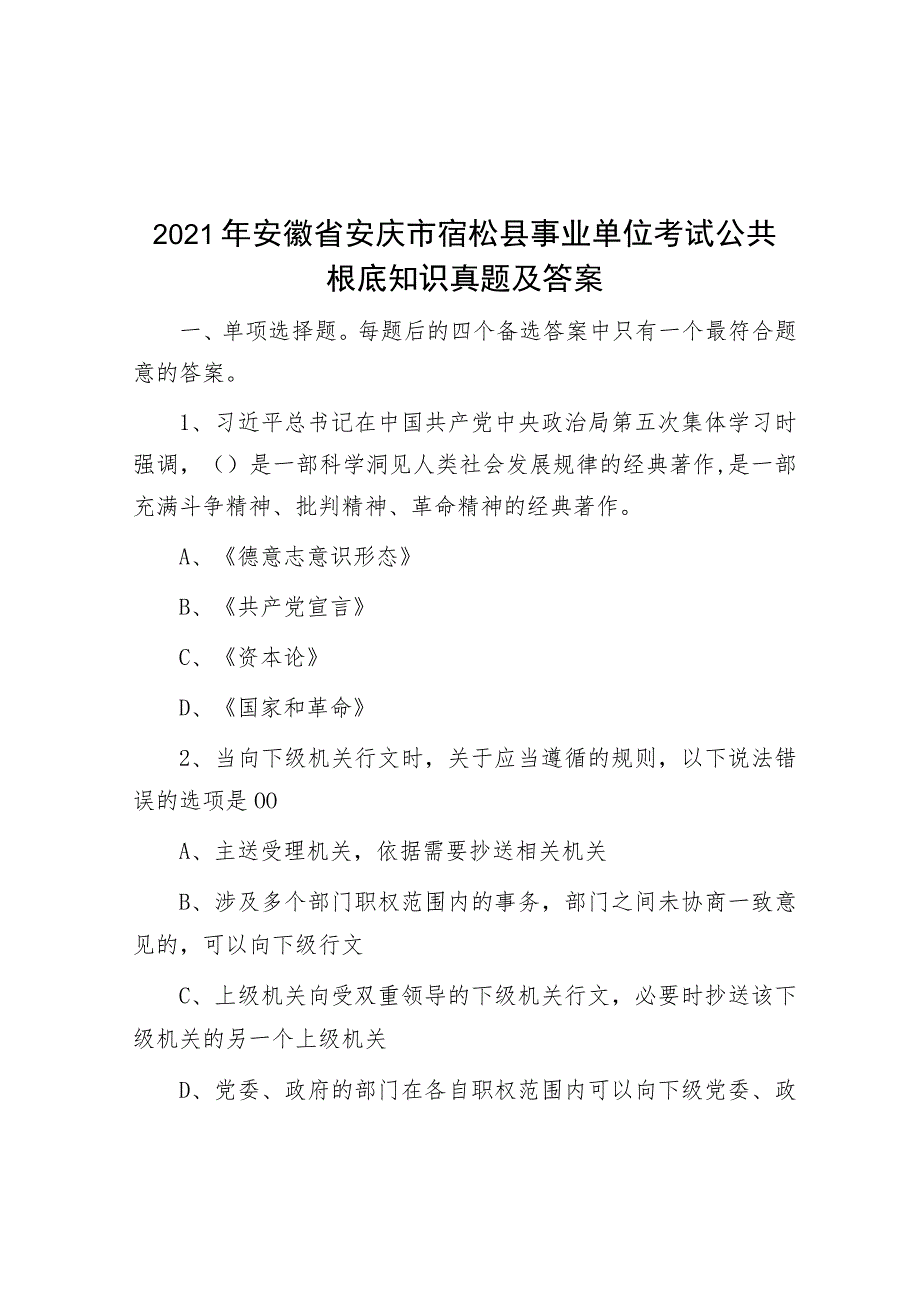 2021年安徽省安庆市宿松县事业单位考试公共根底知识真题及答案

一、单项选择题。每题后的四个备选答案中只有一个最符合题意的答案。

1、习近平总书记在中国共产党中央政治局第五次集体学习时强调，()是一部科学洞见人类社会发展规律的经典著作,是一部充满斗争精神、批判精神、革命精神的经典著作。

A、《德意志意识形态》

B、《共产党宣言》

C、《资本论》

D、《国家和革命》

2、当向下级机关行文时，关于应当遵循的规则，以下说法错误的选项是OO

A、主送受理机关，依据需要抄送相关机关

B、涉及多个部门职权范围内的事务，部门之间未协商一致意见的，可以向下级行文

C、上级机关向受双重领导的下级机关行文，必要时抄送该下级机关的另一个上级机关

D、党委、政府的部门在各自职权范围内可以向下级党委、政